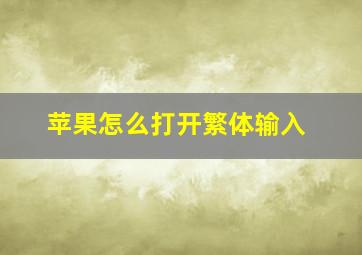 苹果怎么打开繁体输入